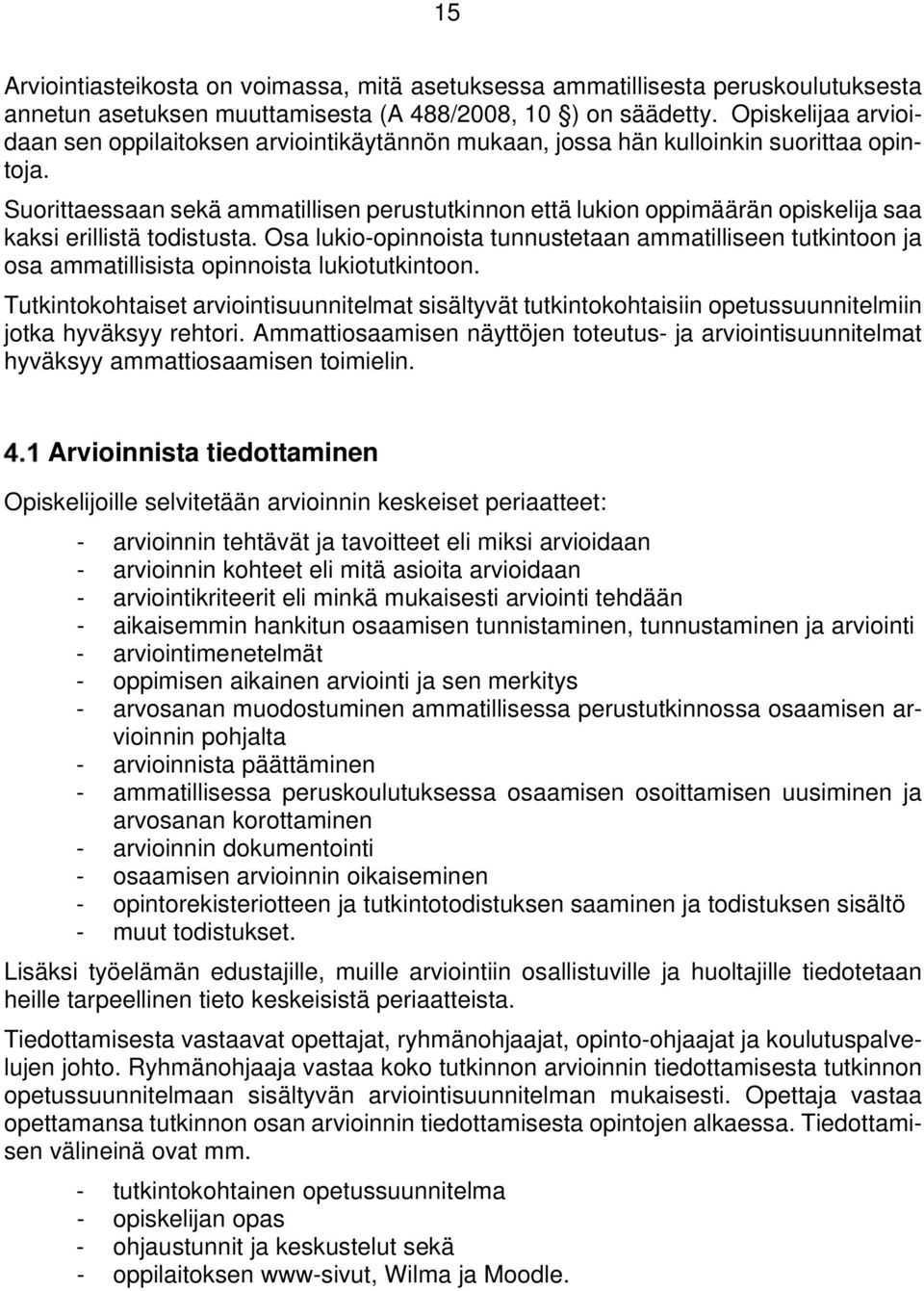 15

Arviointiasteikosta on voimassa, mitä asetuksessa ammatillisesta peruskoulutuksesta annetun asetuksen muuttamisesta (A 488/2008, 10 §) on säädetty. Opiskelijaa arvioidaan sen oppilaitoksen arviointikäytännön mukaan, jossa hän kulloinkin suorittaa opintoja.

Suorittaessaan sekä ammatillisen perustutkinnon että lukion oppimäärän opiskelija saa kaksi erillistä todistusta. Osa lukio-opinnoista tunnustetaan ammatilliseen tutkintoon ja osa ammatillisista opinnoista lukiotutkintoon.

Tutkintokohtaiset arviointisuunnitelmat sisältyvät tutkintokohtaisiin opetussuunnitelmiin jotka hyväksyy rehtori. Ammattiosaamisen näyttöjen toteutus- ja arviointisuunnitelmat hyväksyy ammattiosaamisen toimielin.

4.1 Arvioinnista tiedottaminen

Opiskelijoille selvitetään arvioinnin keskeiset periaatteet:

- arvioinnin tehtävät ja tavoitteet eli miksi arvioidaan
- arvioinnin kohteet eli mitä asioita arvioidaan
- arviointikriteerit eli minkä mukaisesti arviointi tehdään
- aikaisemmin hankitun osaamisen tunnistaminen, tunnustaminen ja arviointi
- arviointimenetelmät
- oppimisen aikainen arviointi ja sen merkitys
- arvosanan muodostuminen ammatillisessa perustutkinnossa osaamisen arvioinnin pohjalta
- arvioinnista päättäminen
- ammatillisessa peruskoulutuksessa osaamisen osoittamisen uusiminen ja arvosanan korottaminen
- arvioinnin dokumentointi
- osaamisen arvioinnin oikaiseminen
- opintorekisteriotteen ja tutkintotodistuksen saaminen ja todistuksen sisältö
- muut todistukset.

Lisäksi työelämän edustajille, muille arviointiin osallistuville ja huoltajille tiedotetaan heille tarpeellinen tieto keskeisistä periaatteista.

Tiedottamisesta vastaavat opettajat, ryhmänohjaajat, opinto-ohjaajat ja koulutuspalvelujen johto. Ryhmänohjaaja vastaa koko tutkinnon arvioinnin tiedottamisesta tutkinnon opetussuunnitelmaan sisältyvän arviointisuunnitelman mukaisesti. Opettaja vastaa opettamansa tutkinnon osan arvioinnin tiedottamisesta opintojen alkaessa. Tiedottamisen välineinä ovat mm.

- tutkintokohtainen opetussuunnitelma
- opiskelijan opas
- ohjaustunnit ja keskustelut sekä
- oppilaitoksen www-sivut, Wilma ja Moodle.